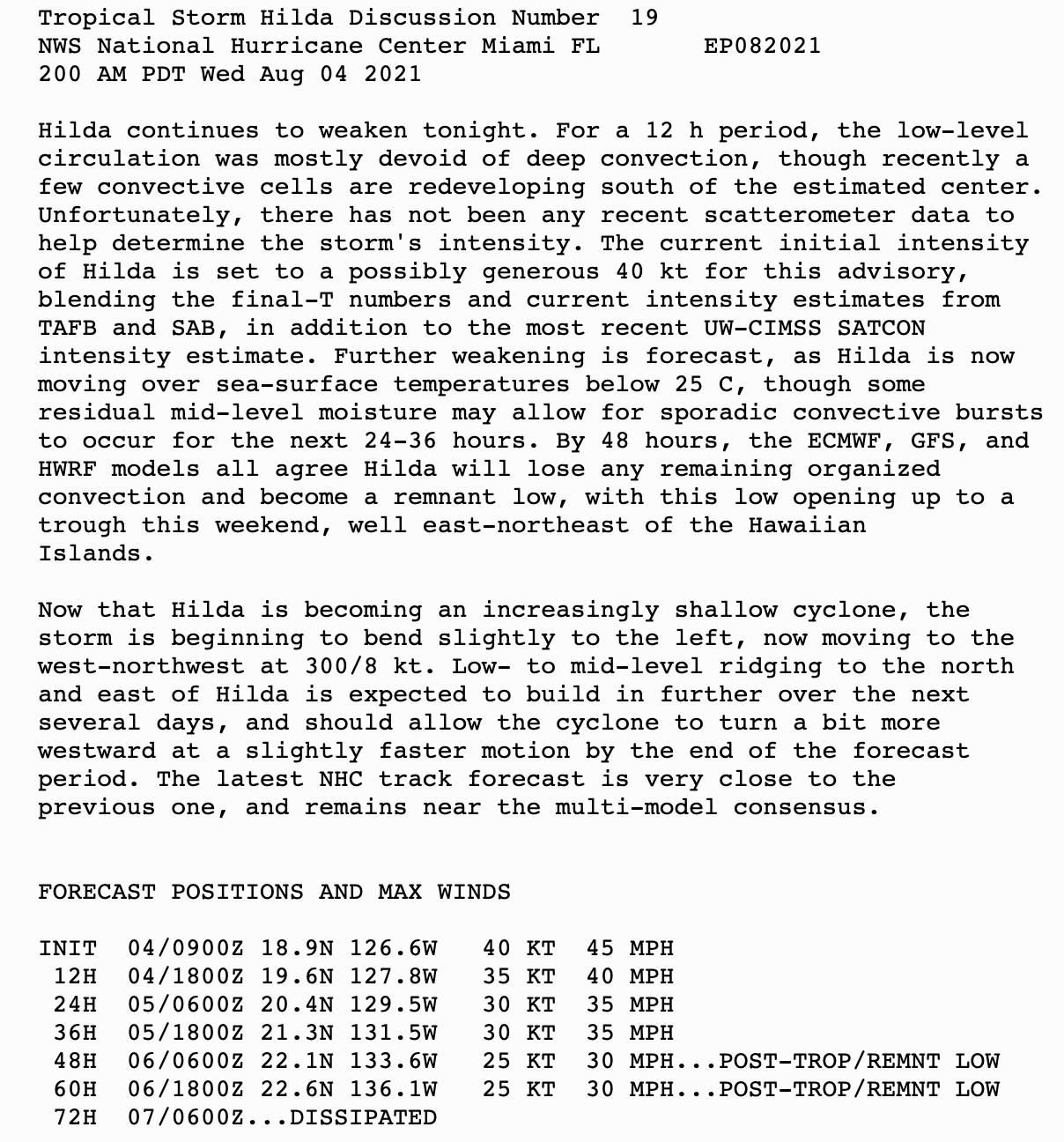 Tropical Storm Hilda Discussion Number 19
NWS National Hurricane Center Miami FL EP082021
200 AM PDT Wed Aug 04 2021

Hilda continues to weaken tonight. For a 12 h period, the low-level circulation was mostly devoid of deep convection, though recently a few convective cells are redeveloping south of the estimated center. Unfortunately, there has not been any recent scatterometer data to help determine the storm's intensity. The current initial intensity of Hilda is set to a possibly generous 40 kt for this advisory, blending the final-T numbers and current intensity estimates from TAFB and SAB, in addition to the most recent UW-CIMSS SATCON intensity estimate. Further weakening is forecast, as Hilda is now moving over sea-surface temperatures below 25 C, though some residual mid-level moisture may allow for sporadic convective bursts to occur for the next 24-36 hours. By 48 hours, the ECMWF, GFS, and HWRF models all agree Hilda will lose any remaining organized convection and become a remnant low, with this low opening up to a trough this weekend, well east-northeast of the Hawaiian Islands.

Now that Hilda is becoming an increasingly shallow cyclone, the storm is beginning to bend slightly to the left, now moving to the west-northwest at 300/8 kt. Low- to mid-level ridging to the north and east of Hilda is expected to build in further over the next several days, and should allow the cyclone to turn a bit more westward at a slightly faster motion by the end of the forecast period. The latest NHC track forecast is very close to the previous one, and remains near the multi-model consensus.

FORECAST POSITIONS AND MAX WINDS

INIT 04/0900Z 18.9N 126.6W 40 KT 45 MPH
12H 04/1800Z 19.6N 127.8W 35 KT 40 MPH
24H 05/0600Z 20.4N 129.5W 30 KT 35 MPH
36H 05/1800Z 21.3N 131.5W 30 KT 35 MPH
48H 06/0600Z 22.1N 133.6W 25 KT 30 MPH...POST-TROP/REMNT LOW
60H 06/1800Z 22.6N 136.1W 25 KT 30 MPH...POST-TROP/REMNT LOW
72H 07/0600Z...DISSIPATED